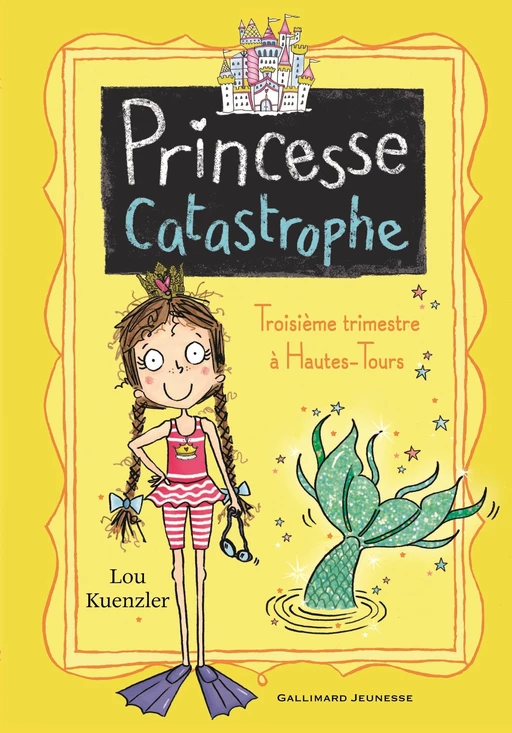 Princesse Catastrophe

Troisième trimestre à Hautes-Tours

Lou Kuenzler

GALLIMARD JEUNESSE